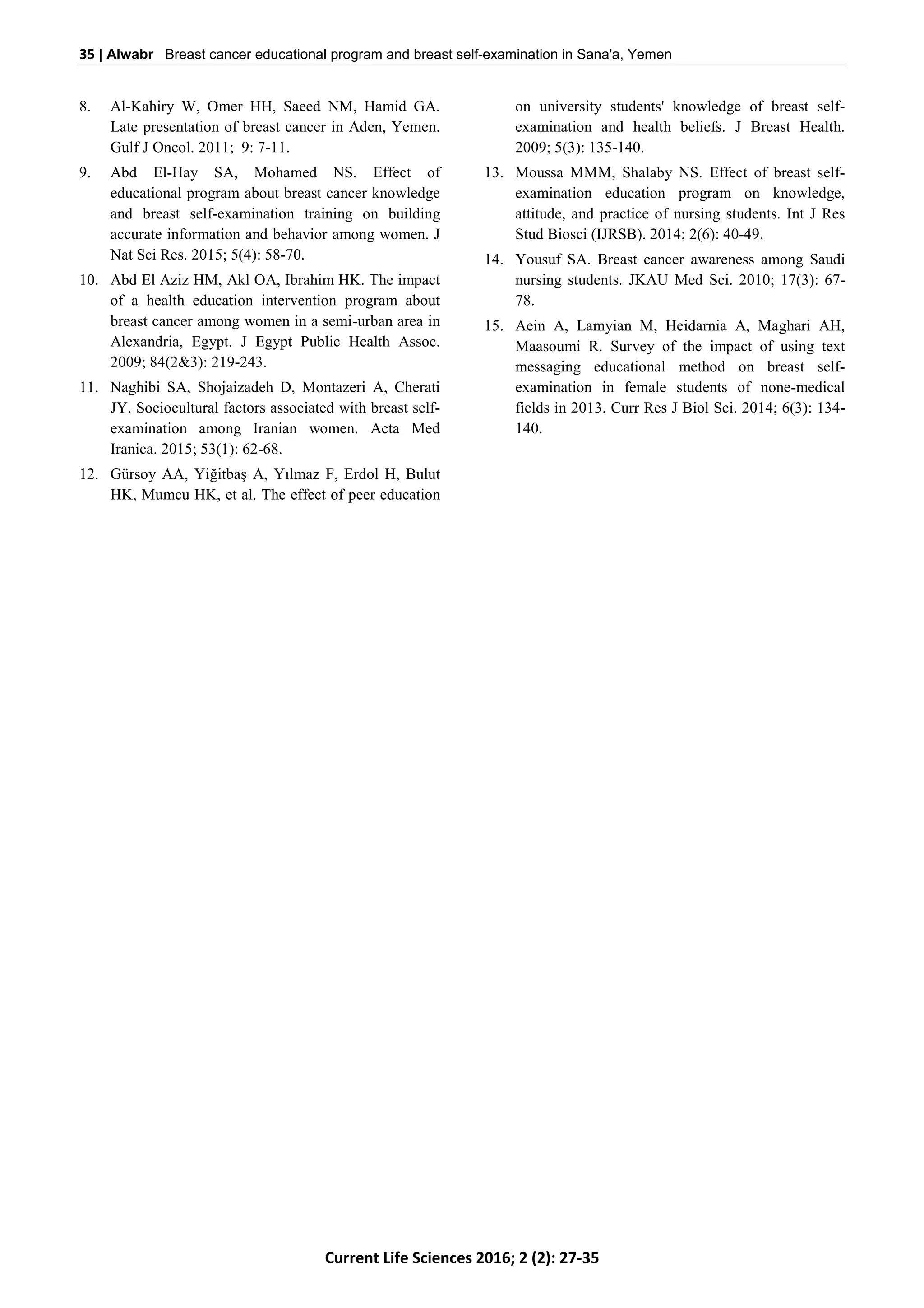 35 | Alwabr Breast cancer educational program and breast self-examination in Sana'a, Yemen

8. Al-Kahiry W, Omer HH, Saeed NM, Hamid GA. Late presentation of breast cancer in Aden, Yemen. Gulf J Oncol. 2011; 9: 7-11.

9. Abd El-Hay SA, Mohamed NS. Effect of educational program about breast cancer knowledge and breast self-examination training on building accurate information and behavior among women. J Nat Sci Res. 2015; 5(4): 58-70.

10. Abd El Aziz HM, Akl OA, Ibrahim HK. The impact of a health education intervention program about breast cancer among women in a semi-urban area in Alexandria, Egypt. J Egypt Public Health Assoc. 2009; 84(2&3): 219-243.

11. Naghibi SA, Shojaizadeh D, Montazeri A, Cherati JY. Sociocultural factors associated with breast self-examination among Iranian women. Acta Med Iranica. 2015; 53(1): 62-68.

12. Gürsoy AA, Yiğitbaş A, Yılmaz F, Erdol H, Bulut HK, Mumcu HK, et al. The effect of peer education on university students' knowledge of breast self-examination and health beliefs. J Breast Health. 2009; 5(3): 135-140.

13. Moussa MMM, Shalaby NS. Effect of breast self-examination education program on knowledge, attitude, and practice of nursing students. Int J Res Stud Biosci (IJRSB). 2014; 2(6): 40-49.

14. Yousuf SA. Breast cancer awareness among Saudi nursing students. JKAU Med Sci. 2010; 17(3): 67-78.

15. Aein A, Lamyian M, Heidarnia A, Maghari AH, Maasoumi R. Survey of the impact of using text messaging educational method on breast self-examination in female students of none-medical fields in 2013. Curr Res J Biol Sci. 2014; 6(3): 134-140.

Current Life Sciences 2016; 2 (2): 27-35